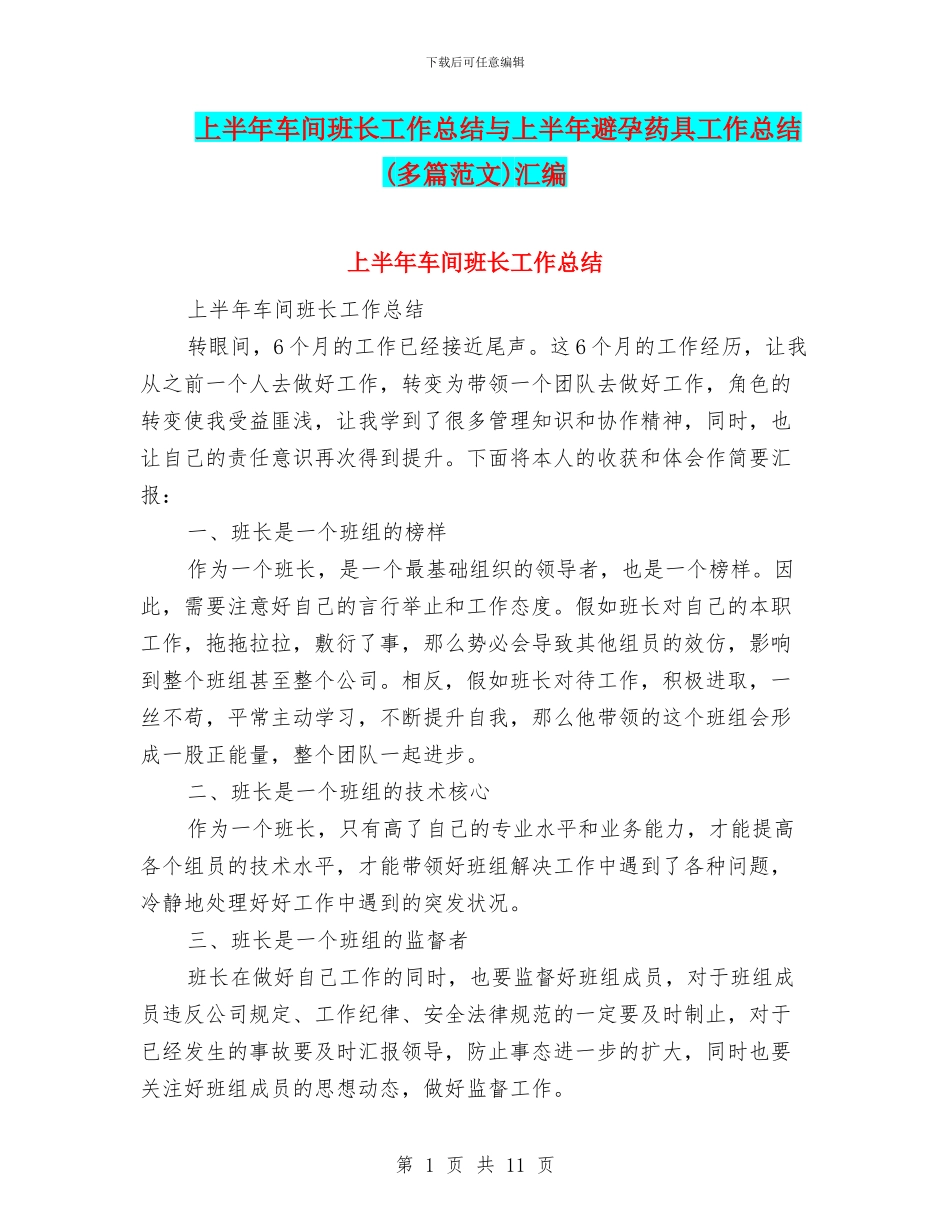 下载后可任意编辑

上半年车间班长工作总结与上半年避孕药具工作总结(多篇范文)汇编

上半年车间班长工作总结

上半年车间班长工作总结

转眼间，6个月的工作已经接近尾声。这6个月的工作经历，让我从之前一个人去做好工作，转变为带领一个团队去做好工作，角色的转变使我受益匪浅，让我学到了很多管理知识和协作精神，同时，也让自己的责任意识再次得到提升。下面将本人的收获和体会作简要汇报：

一、班长是一个班组的榜样

作为一个班长，是一个最基础组织的领导者，也是一个榜样。因此，需要注意好自己的言行举止和工作态度。假如班长对自己的本职工作，拖拖拉拉，敷衍了事，那么势必会导致其他组员的效仿，影响到整个班组甚至整个公司。相反，假如班长对待工作，积极进取，一丝不苟，平常主动学习，不断提升自我，那么他带领的这个班组会形成一股正能量，整个团队一起进步。

二、班长是一个班组的技术核心

作为一个班长，只有高了自己的专业水平和业务能力，才能提高各个组员的技术水平，才能带领好班组解决工作中遇到了各种问题，冷静地处理好好工作中遇到的突发状况。

三、班长是一个班组的监督者

班长在做好自己工作的同时，也要监督好班组成员，对于班组成员违反公司规定、工作纪律、安全法律规范的一定要及时制止，对于已经发生的事故要及时汇报领导，防止事态进一步的扩大，同时也要关注好班组成员的思想动态，做好监督工作。

第 1 页 共 11 页